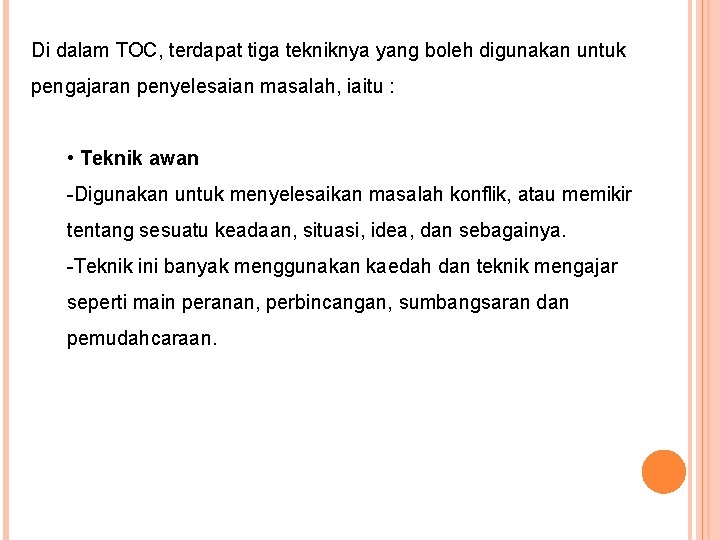 Di dalam TOC, terdapat tiga tekniknya yang boleh digunakan untuk pengajaran penyelesaian masalah, iaitu :

• Teknik awan

-Digunakan untuk menyelesaikan masalah konflik, atau memikir tentang sesuatu keadaan, situasi, idea, dan sebagainya.

-Teknik ini banyak menggunakan kaedah dan teknik mengajar seperti main peranan, perbincangan, sumbangsaran dan pemudahcaraan.